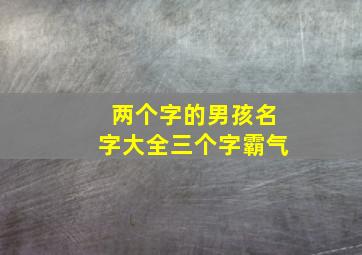 两个字的男孩名字大全三个字霸气